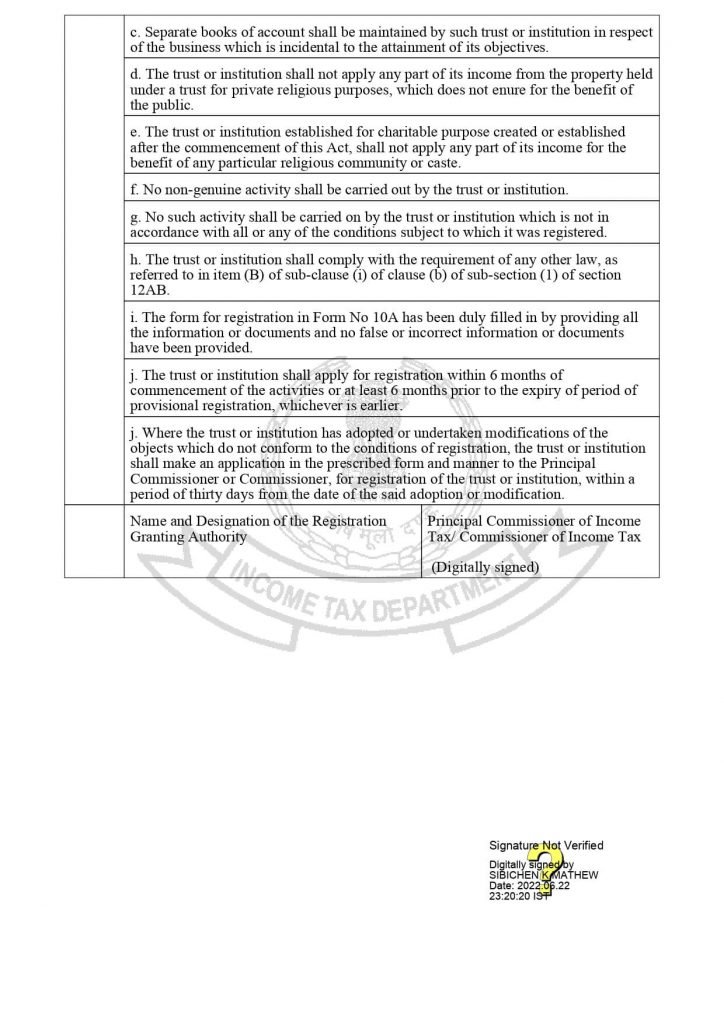 | | c. Separate books of account shall be maintained by such trust or institution in respect of the business which is incidental to the attainment of its objectives. | |
|---|---|---|
| | d. The trust or institution shall not apply any part of its income from the property held under a trust for private religious purposes, which does not enure for the benefit of the public. | |
| | e. The trust or institution established for charitable purpose created or established after the commencement of this Act, shall not apply any part of its income for the benefit of any particular religious community or caste. | |
| | f. No non-genuine activity shall be carried out by the trust or institution. | |
| | g. No such activity shall be carried on by the trust or institution which is not in accordance with all or any of the conditions subject to which it was registered. | |
| | h. The trust or institution shall comply with the requirement of any other law, as referred to in item (B) of sub-clause (i) of clause (b) of sub-section (1) of section 12AB. | |
| | i. The form for registration in Form No 10A has been duly filled in by providing all the information or documents and no false or incorrect information or documents have been provided. | |
| | j. The trust or institution shall apply for registration within 6 months of commencement of the activities or at least 6 months prior to the expiry of period of provisional registration, whichever is earlier. | |
| | j. Where the trust or institution has adopted or undertaken modifications of the objects which do not conform to the conditions of registration, the trust or institution shall make an application in the prescribed form and manner to the Principal Commissioner or Commissioner, for registration of the trust or institution, within a period of thirty days from the date of the said adoption or modification. | |
| | Name and Designation of the Registration Granting Authority | Principal Commissioner of Income Tax/ Commissioner of Income Tax (Digitally signed) |

INCOME TAX DEPARTMENT

Signature Not Verified
Digitally signed by SIBICHEN K MATHEW
Date: 2022.06.22 23:20:20 IST